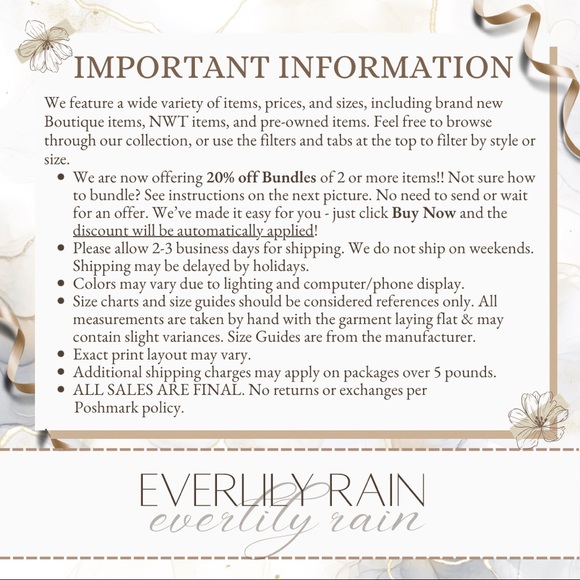 IMPORTANT INFORMATION

We feature a wide variety of items, prices, and sizes, including brand new Boutique items, NWT items, and pre-owned items. Feel free to browse through our collection, or use the filters and tabs at the top to filter by style or size.

• We are now offering 20% off Bundles of 2 or more items!! Not sure how to bundle? See instructions on the next picture. No need to send or wait for an offer. We've made it easy for you - just click Buy Now and the discount will be automatically applied!
• Please allow 2-3 business days for shipping. We do not ship on weekends. Shipping may be delayed by holidays.
• Colors may vary due to lighting and computer/phone display.
• Size charts and size guides should be considered references only. All measurements are taken by hand with the garment laying flat & may contain slight variances. Size Guides are from the manufacturer.
• Exact print layout may vary.
• Additional shipping charges may apply on packages over 5 pounds.
• ALL SALES ARE FINAL. No returns or exchanges per Poshmark policy.

EVERLILY RAIN
everlily rain